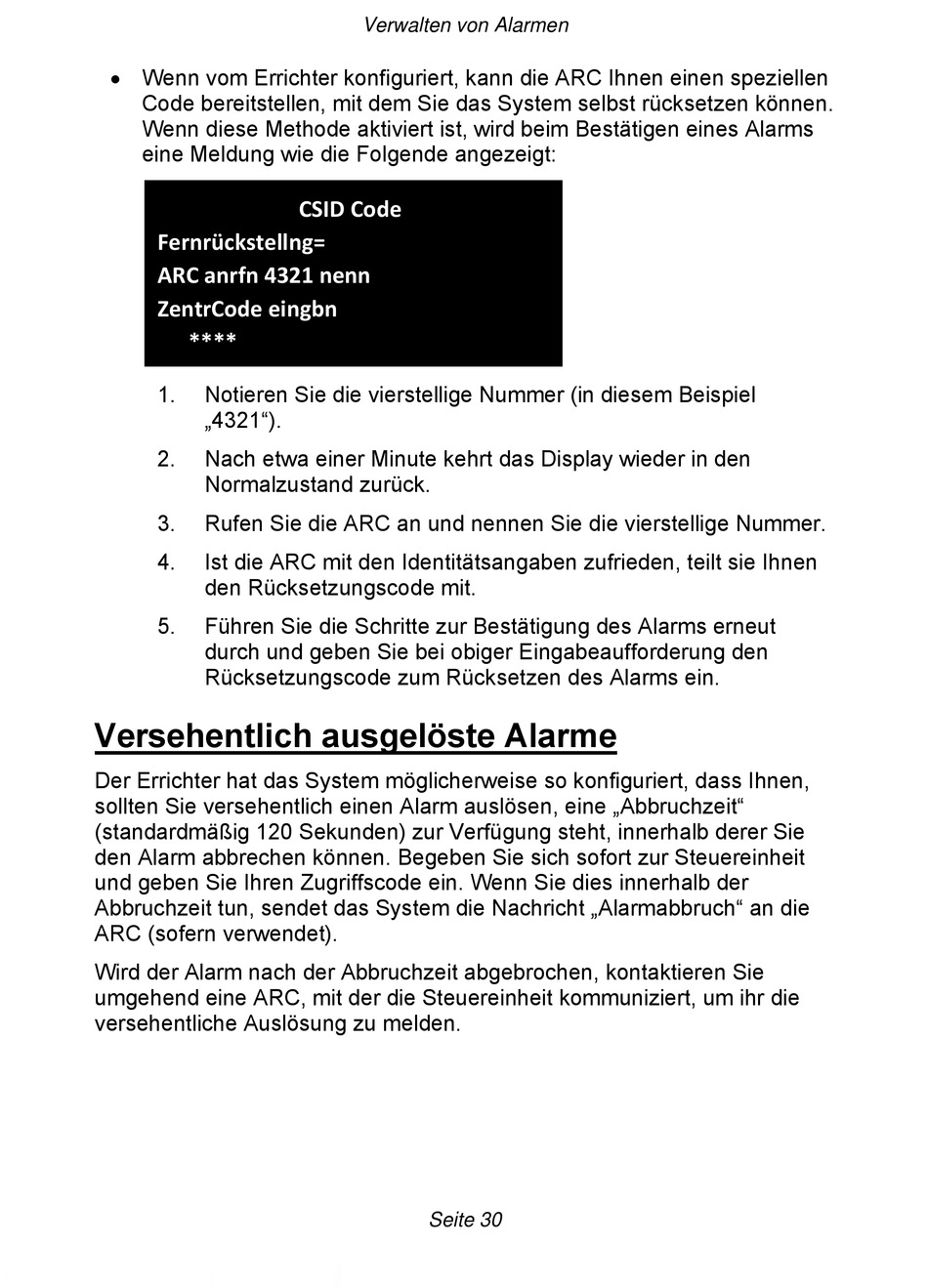 Verwalten von Alarmen

• Wenn vom Errichter konfiguriert, kann die ARC Ihnen einen speziellen Code bereitstellen, mit dem Sie das System selbst rücksetzen können. Wenn diese Methode aktiviert ist, wird beim Bestätigen eines Alarms eine Meldung wie die Folgende angezeigt:

CSID Code
Fernrückstellng=
ARC anrfn 4321 nenn
ZentrCode eingbn
****

1. Notieren Sie die vierstellige Nummer (in diesem Beispiel „4321“).
2. Nach etwa einer Minute kehrt das Display wieder in den Normalzustand zurück.
3. Rufen Sie die ARC an und nennen Sie die vierstellige Nummer.
4. Ist die ARC mit den Identitätsangaben zufrieden, teilt sie Ihnen den Rücksetzungscode mit.
5. Führen Sie die Schritte zur Bestätigung des Alarms erneut durch und geben Sie bei obiger Eingabeaufforderung den Rücksetzungscode zum Rücksetzen des Alarms ein.

Versehentlich ausgelöste Alarme

Der Errichter hat das System möglicherweise so konfiguriert, dass Ihnen, sollten Sie versehentlich einen Alarm auslösen, eine „Abbruchzeit“ (standardmäßig 120 Sekunden) zur Verfügung steht, innerhalb derer Sie den Alarm abbrechen können. Begeben Sie sich sofort zur Steuereinheit und geben Sie Ihren Zugriffscode ein. Wenn Sie dies innerhalb der Abbruchzeit tun, sendet das System die Nachricht „Alarmabbruch“ an die ARC (sofern verwendet).

Wird der Alarm nach der Abbruchzeit abgebrochen, kontaktieren Sie umgehend eine ARC, mit der die Steuereinheit kommuniziert, um ihr die versehentliche Auslösung zu melden.

Seite 30